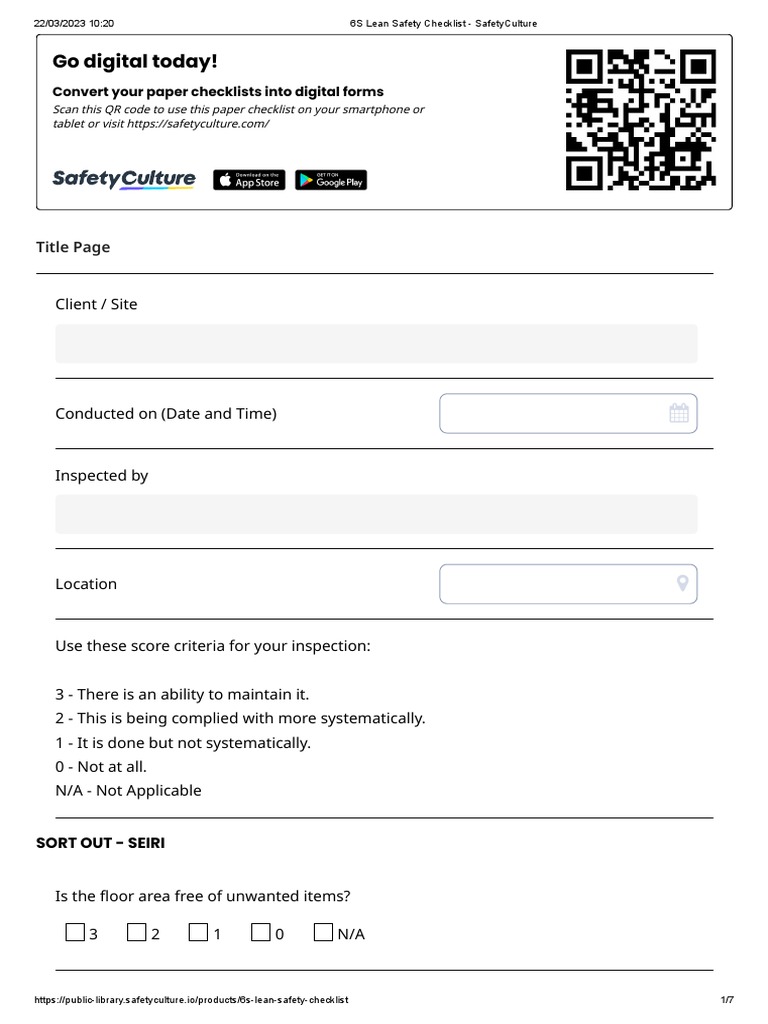 22/03/2023 10:20 6S Lean Safety Checklist - SafetyCulture

Go digital today!

Convert your paper checklists into digital forms

Scan this QR code to use this paper checklist on your smartphone or tablet or visit https://safetyculture.com/

SafetyCulture

Download on the App Store

GET IT ON Google Play

Title Page

Client / Site

Conducted on (Date and Time)

Inspected by

Location

Use these score criteria for your inspection:

3 - There is an ability to maintain it.
2 - This is being complied with more systematically.
1 - It is done but not systematically.
0 - Not at all.
N/A - Not Applicable

SORT OUT - SEIRI

Is the floor area free of unwanted items?

3 2 1 0 N/A

https://public-library.safetyculture.io/products/6s-lean-safety-checklist 1/7